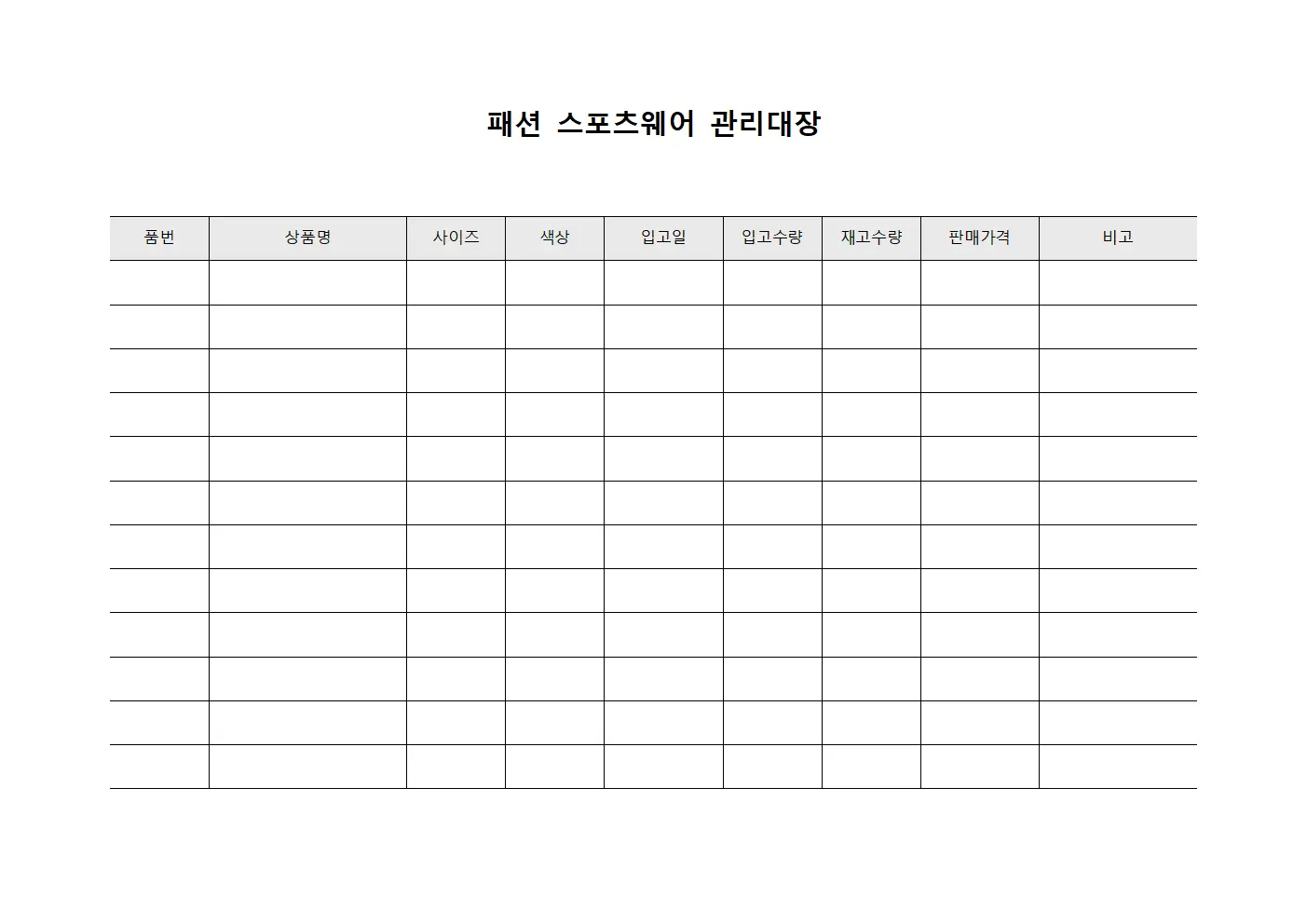 패션 스포츠웨어 관리대장

| 품번 | 상품명 | 사이즈 | 색상 | 입고일 | 입고수량 | 재고수량 | 판매가격 | 비고 |
|---|---|---|---|---|---|---|---|---|
| | | | | | | | | |
| | | | | | | | | |
| | | | | | | | | |
| | | | | | | | | |
| | | | | | | | | |
| | | | | | | | | |
| | | | | | | | | |
| | | | | | | | | |
| | | | | | | | | |
| | | | | | | | | |
| | | | | | | | | |
| | | | | | | | | |